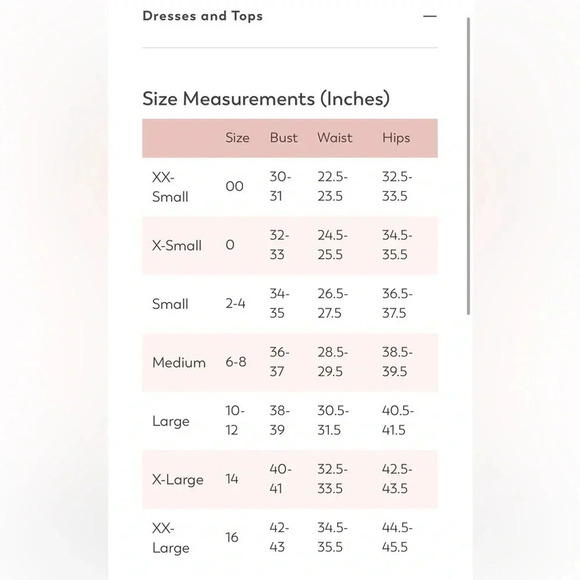 Dresses and Tops —

Size Measurements (Inches)

| | Size | Bust | Waist | Hips |
|---|---|---|---|---|
| XX-Small | 00 | 30-31 | 22.5-23.5 | 32.5-33.5 |
| X-Small | 0 | 32-33 | 24.5-25.5 | 34.5-35.5 |
| Small | 2-4 | 34-35 | 26.5-27.5 | 36.5-37.5 |
| Medium | 6-8 | 36-37 | 28.5-29.5 | 38.5-39.5 |
| Large | 10-12 | 38-39 | 30.5-31.5 | 40.5-41.5 |
| X-Large | 14 | 40-41 | 32.5-33.5 | 42.5-43.5 |
| XX-Large | 16 | 42-43 | 34.5-35.5 | 44.5-45.5 |